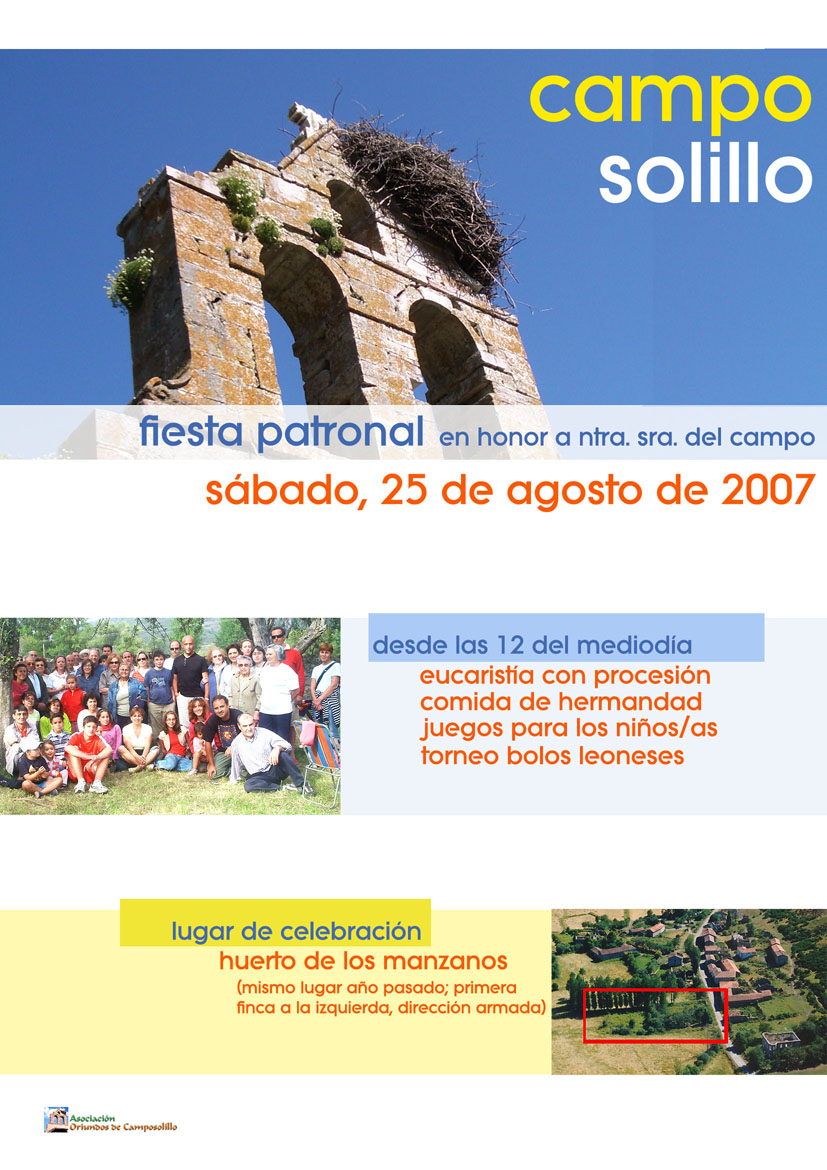 campo
solillo

fiesta patronal en honor a ntra. sra. del campo

sábado, 25 de agosto de 2007

desde las 12 del mediodía

eucaristía con procesión
comida de hermandad
juegos para los niños/as
torneo bolos leoneses

lugar de celebración

huerto de los manzanos

(mismo lugar año pasado; primera finca a la izquierda, dirección armada)

Asociación Oriundos de Camposolillo